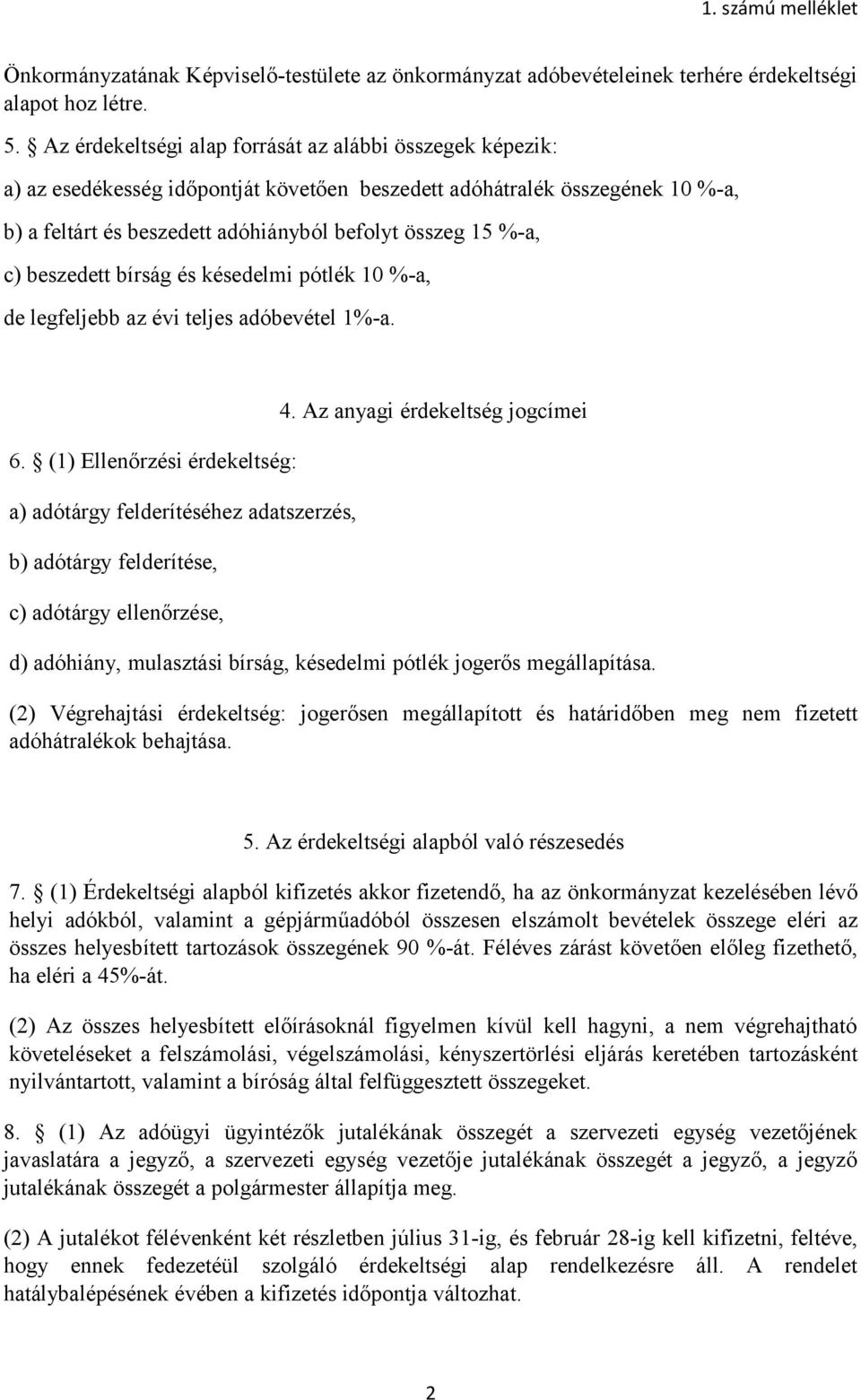 1. számú melléklet

Önkormányzatának Képviselő-testülete az önkormányzat adóbevételeinek terhére érdekeltségi alapot hoz létre.

5. § Az érdekeltségi alap forrását az alábbi összegek képezik:

a) az esedékesség időpontját követően beszedett adóhátralék összegének 10 %-a,

b) a feltárt és beszedett adóhiányból befolyt összeg 15 %-a,

c) beszedett bírság és késedelmi pótlék 10 %-a,

de legfeljebb az évi teljes adóbevétel 1%-a.

4. Az anyagi érdekeltség jogcímei

6. § (1) Ellenőrzési érdekeltség:

a) adótárgy felderítéséhez adatszerzés,

b) adótárgy felderítése,

c) adótárgy ellenőrzése,

d) adóhiány, mulasztási bírság, késedelmi pótlék jogerős megállapítása.

(2) Végrehajtási érdekeltség: jogerősen megállapított és határidőben meg nem fizetett adóhátralékok behajtása.

5. Az érdekeltségi alapból való részesedés

7. § (1) Érdekeltségi alapból kifizetés akkor fizetendő, ha az önkormányzat kezelésében lévő helyi adókból, valamint a gépjárműadóból összesen elszámolt bevételek összege eléri az összes helyesbített tartozások összegének 90 %-át. Féléves zárást követően előleg fizethető, ha eléri a 45%-át.

(2) Az összes helyesbített előírásoknál figyelmen kívül kell hagyni, a nem végrehajtható követeléseket a felszámolási, végelszámolási, kényszertörlési eljárás keretében tartozásként nyilvántartott, valamint a bíróság által felfüggesztett összegeket.

8. § (1) Az adóügyi ügyintézők jutalékának összegét a szervezeti egység vezetőjének javaslatára a jegyző, a szervezeti egység vezetője jutalékának összegét a jegyző, a jegyző jutalékának összegét a polgármester állapítja meg.

(2) A jutalékot félévenként két részletben július 31-ig, és február 28-ig kell kifizetni, feltéve, hogy ennek fedezetéül szolgáló érdekeltségi alap rendelkezésre áll. A rendelet hatálybalépésének évében a kifizetés időpontja változhat.

2